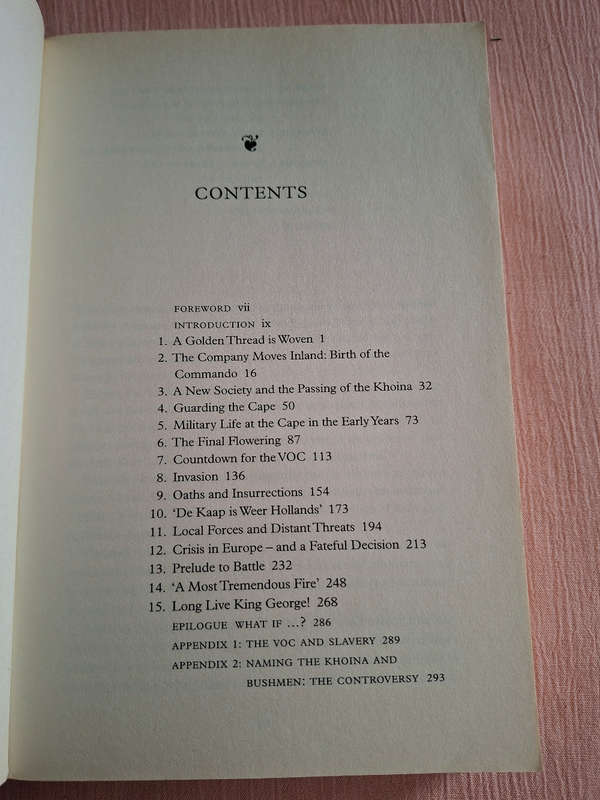 CONTENTS

FOREWORD vii
INTRODUCTION ix
1. A Golden Thread is Woven 1
2. The Company Moves Inland: Birth of the Commando 16
3. A New Society and the Passing of the Khoina 32
4. Guarding the Cape 50
5. Military Life at the Cape in the Early Years 73
6. The Final Flowering 87
7. Countdown for the VOC 113
8. Invasion 136
9. Oaths and Insurrections 154
10. 'De Kaap is Weer Hollands' 173
11. Local Forces and Distant Threats 194
12. Crisis in Europe – and a Fateful Decision 213
13. Prelude to Battle 232
14. 'A Most Tremendous Fire' 248
15. Long Live King George! 268
EPILOGUE WHAT IF ...? 286
APPENDIX 1: THE VOC AND SLAVERY 289
APPENDIX 2: NAMING THE KHOINA AND BUSHMEN: THE CONTROVERSY 293